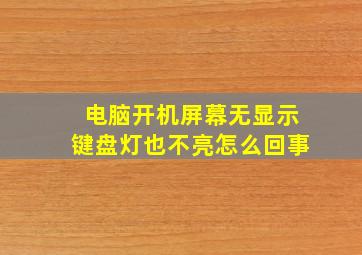 电脑开机屏幕无显示
键盘灯也不亮怎么回事